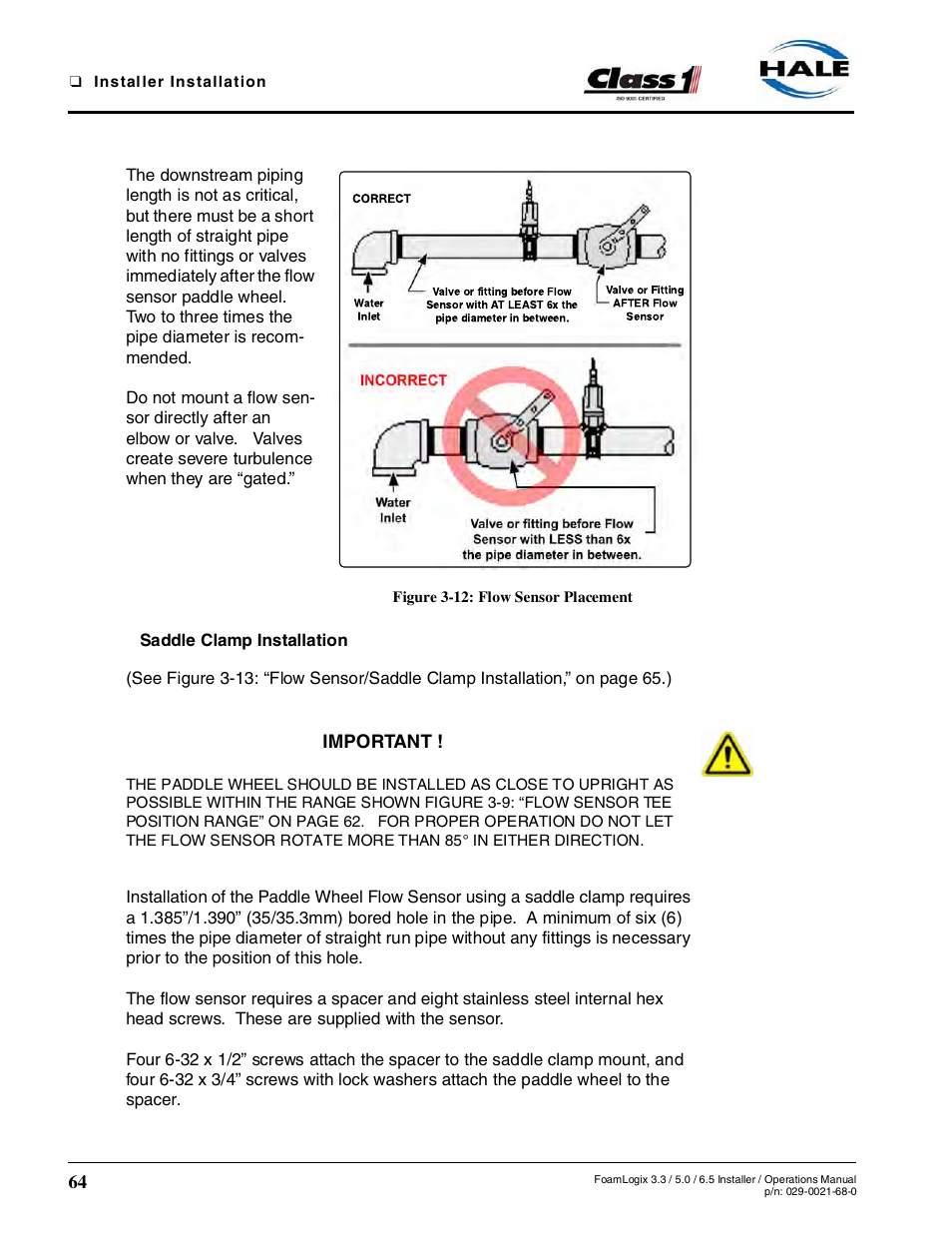 ❑ Installer Installation

Class 1
ISO 9001 CERTIFIED

HALE

The downstream piping length is not as critical, but there must be a short length of straight pipe with no fittings or valves immediately after the flow sensor paddle wheel. Two to three times the pipe diameter is recommended.

Do not mount a flow sensor directly after an elbow or valve. Valves create severe turbulence when they are “gated.”

CORRECT

Water Inlet

Valve or fitting before Flow Sensor with AT LEAST 6x the pipe diameter in between.

Valve or Fitting AFTER Flow Sensor

INCORRECT

Water Inlet

Valve or fitting before Flow Sensor with LESS than 6x the pipe diameter in between.

Figure 3-12: Flow Sensor Placement

Saddle Clamp Installation

(See Figure 3-13: “Flow Sensor/Saddle Clamp Installation,” on page 65.)

IMPORTANT !

THE PADDLE WHEEL SHOULD BE INSTALLED AS CLOSE TO UPRIGHT AS POSSIBLE WITHIN THE RANGE SHOWN FIGURE 3-9: “FLOW SENSOR TEE POSITION RANGE” ON PAGE 62. FOR PROPER OPERATION DO NOT LET THE FLOW SENSOR ROTATE MORE THAN 85° IN EITHER DIRECTION.

Installation of the Paddle Wheel Flow Sensor using a saddle clamp requires a 1.385”/1.390” (35/35.3mm) bored hole in the pipe. A minimum of six (6) times the pipe diameter of straight run pipe without any fittings is necessary prior to the position of this hole.

The flow sensor requires a spacer and eight stainless steel internal hex head screws. These are supplied with the sensor.

Four 6-32 x 1/2” screws attach the spacer to the saddle clamp mount, and four 6-32 x 3/4” screws with lock washers attach the paddle wheel to the spacer.

64

FoamLogix 3.3 / 5.0 / 6.5 Installer / Operations Manual
p/n: 029-0021-68-0